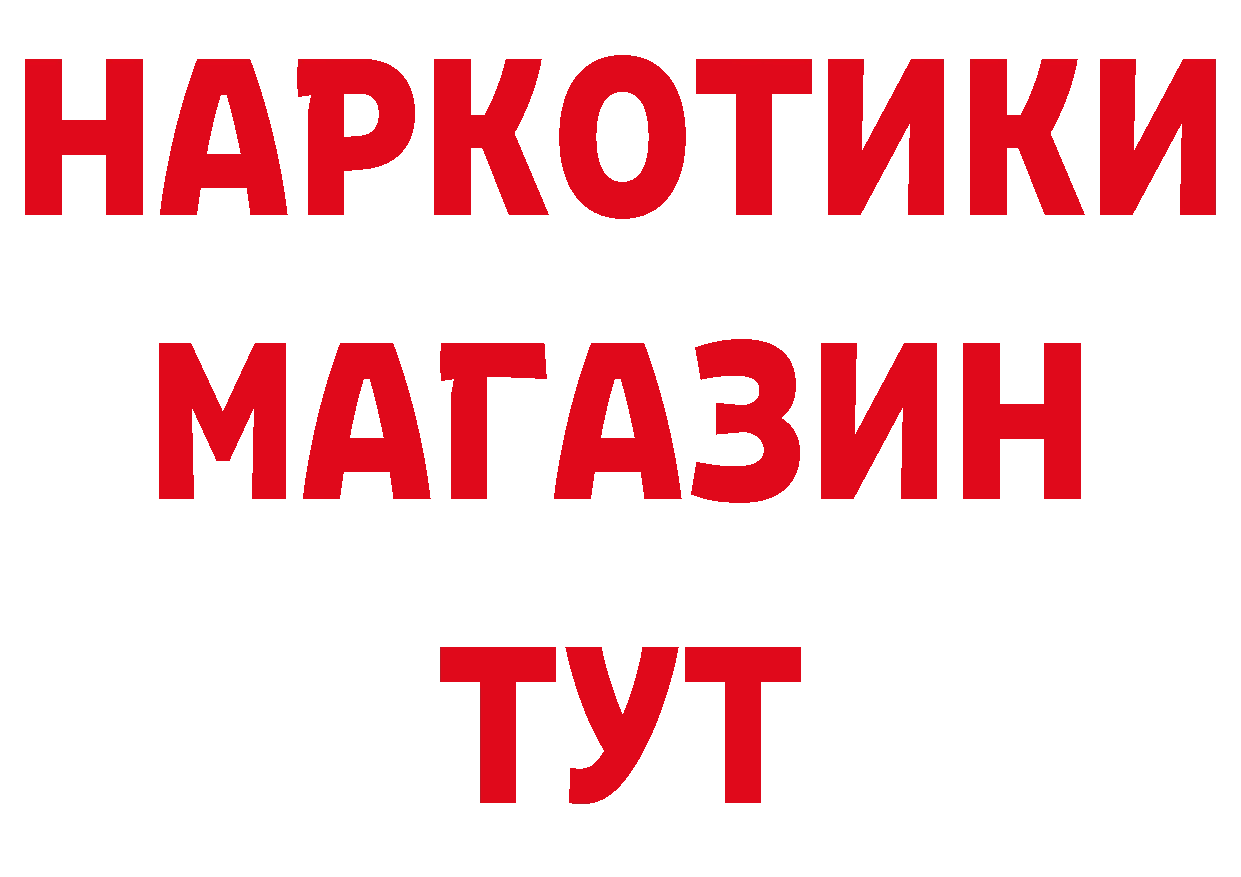 НАРКОТИКИ
МАГАЗИН
ТУТ